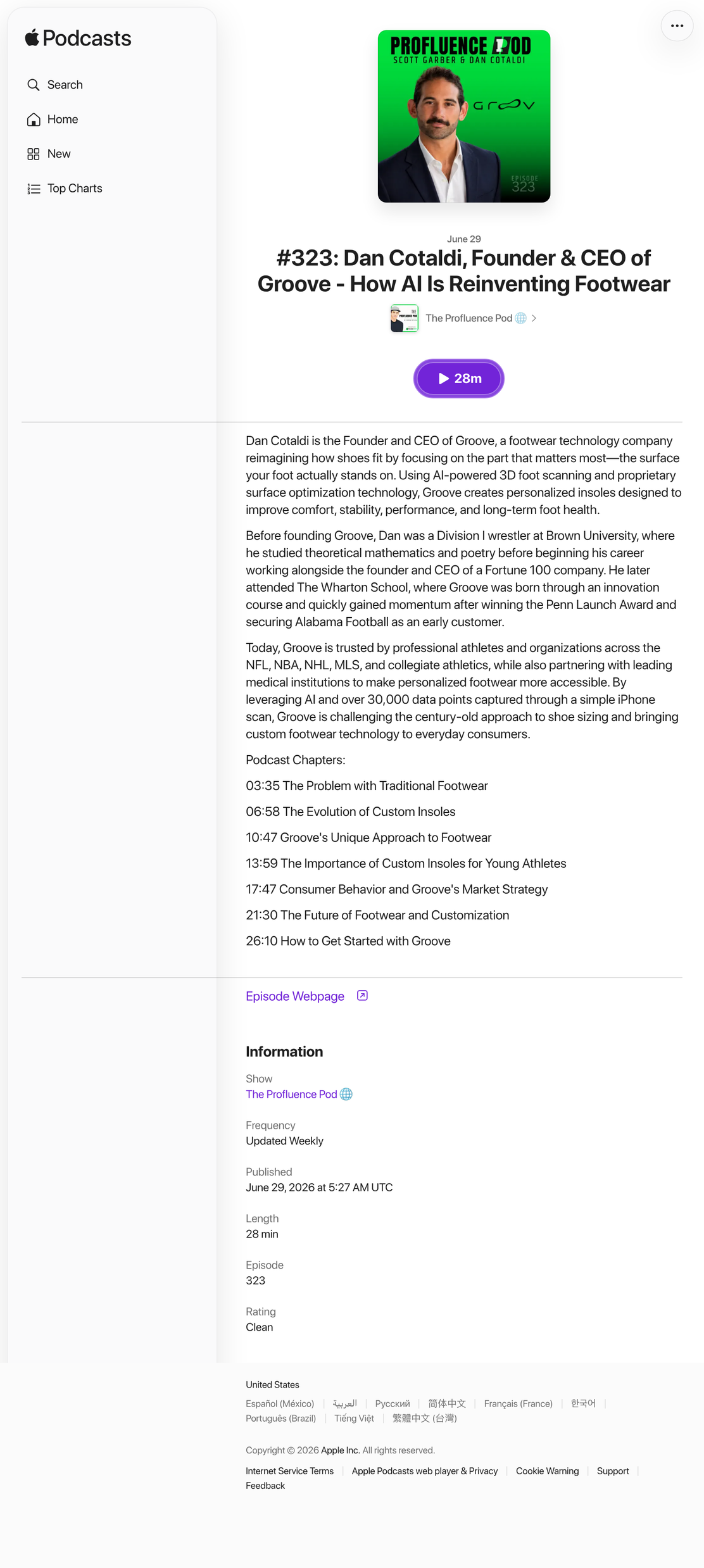 Podcasts

Search

Home

New

Top Charts

PROFLUENCE POD
SCOTT GARBER & DAN COTALDI

groov

EPISODE
323

June 29

#323: Dan Cotaldi, Founder & CEO of Groove - How AI Is Reinventing Footwear

The Profluence Pod

28m

Dan Cotaldi is the Founder and CEO of Groove, a footwear technology company reimagining how shoes fit by focusing on the part that matters most—the surface your foot actually stands on. Using AI-powered 3D foot scanning and proprietary surface optimization technology, Groove creates personalized insoles designed to improve comfort, stability, performance, and long-term foot health.

Before founding Groove, Dan was a Division I wrestler at Brown University, where he studied theoretical mathematics and poetry before beginning his career working alongside the founder and CEO of a Fortune 100 company. He later attended The Wharton School, where Groove was born through an innovation course and quickly gained momentum after winning the Penn Launch Award and securing Alabama Football as an early customer.

Today, Groove is trusted by professional athletes and organizations across the NFL, NBA, NHL, MLS, and collegiate athletics, while also partnering with leading medical institutions to make personalized footwear more accessible. By leveraging AI and over 30,000 data points captured through a simple iPhone scan, Groove is challenging the century-old approach to shoe sizing and bringing custom footwear technology to everyday consumers.

Podcast Chapters:

03:35 The Problem with Traditional Footwear

06:58 The Evolution of Custom Insoles

10:47 Groove's Unique Approach to Footwear

13:59 The Importance of Custom Insoles for Young Athletes

17:47 Consumer Behavior and Groove's Market Strategy

21:30 The Future of Footwear and Customization

26:10 How to Get Started with Groove

Episode Webpage

Information

Show
The Profluence Pod

Frequency
Updated Weekly

Published
June 29, 2026 at 5:27 AM UTC

Length
28 min

Episode
323

Rating
Clean

United States

Español (México) | العربية | Русский | 简体中文 | Français (France) | 한국어 | Português (Brazil) | Tiếng Việt | 繁體中文 (台灣)

Copyright © 2026 Apple Inc. All rights reserved.

Internet Service Terms | Apple Podcasts web player & Privacy | Cookie Warning | Support | Feedback